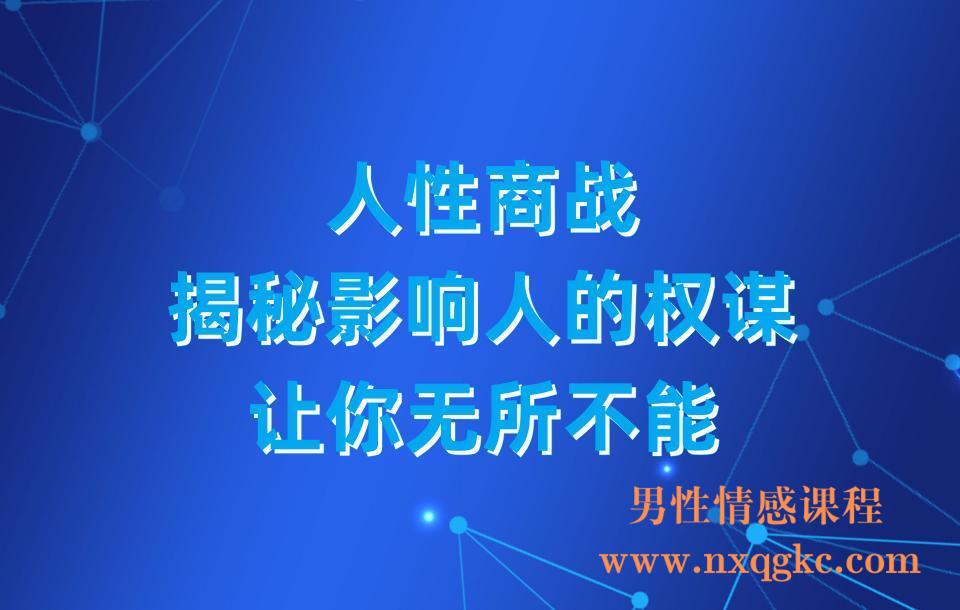 人性商战
揭秘影响人的权谋
让你无所不能

男性情感课程
www.nxqgkc.com